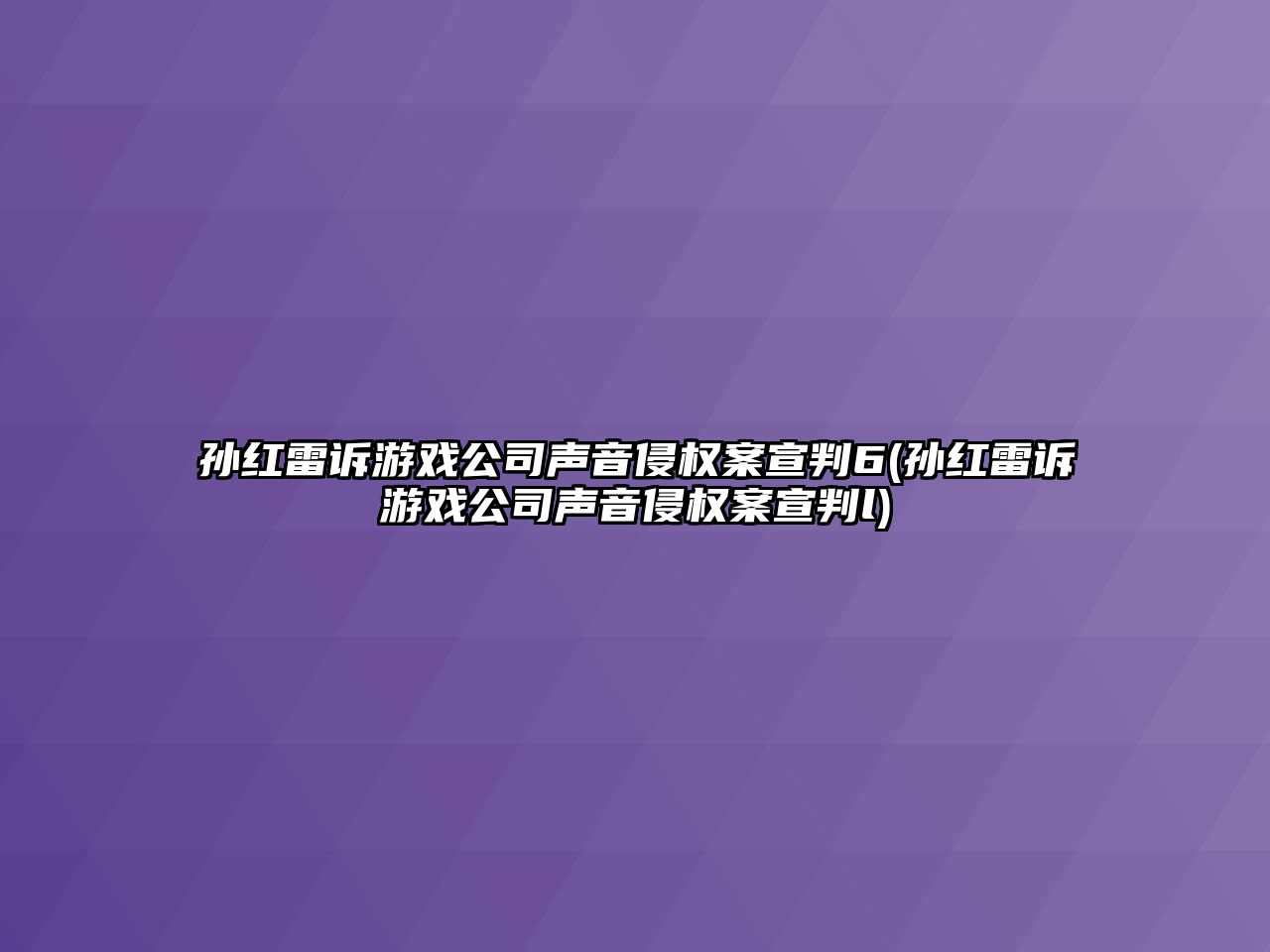 孙红雷诉游戏公司声音侵权案宣判6(孙红雷诉游戏公司声音侵权案宣判l)